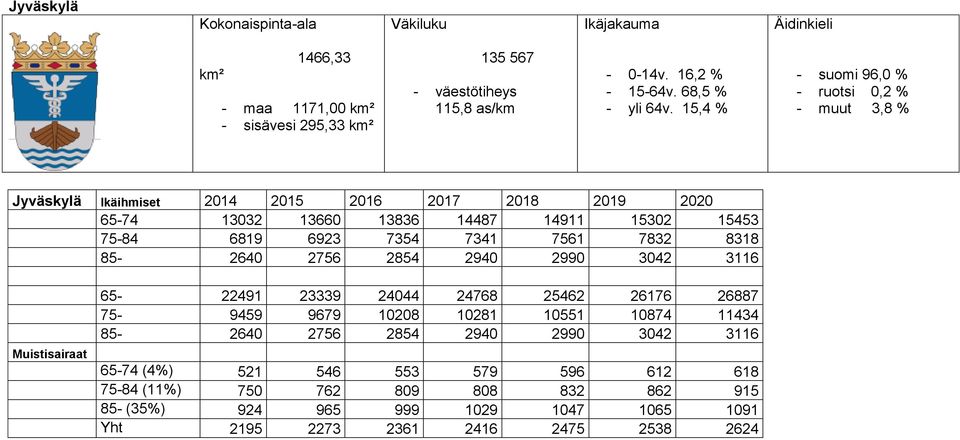 Jyväskylä

| | Kokonaispinta-ala | Väkiluku | Ikäjakauma | Äidinkieli |
|---|---|---|---|---|
| | 1466,33 km² - maa 1171,00 km² - sisävesi 295,33 km² | 135 567 - väestötiheys 115,8 as/km | - 0-14v. 16,2 % - 15-64v. 68,5 % - yli 64v. 15,4 % | - suomi 96,0 % - ruotsi 0,2 % - muut 3,8 % |

| Jyväskylä | Ikäihmiset | 2014 | 2015 | 2016 | 2017 | 2018 | 2019 | 2020 |
|---|---|---|---|---|---|---|---|---|
| | 65-74 | 13032 | 13660 | 13836 | 14487 | 14911 | 15302 | 15453 |
| | 75-84 | 6819 | 6923 | 7354 | 7341 | 7561 | 7832 | 8318 |
| | 85- | 2640 | 2756 | 2854 | 2940 | 2990 | 3042 | 3116 |
| | | | | | | | | |
| | 65- | 22491 | 23339 | 24044 | 24768 | 25462 | 26176 | 26887 |
| | 75- | 9459 | 9679 | 10208 | 10281 | 10551 | 10874 | 11434 |
| | 85- | 2640 | 2756 | 2854 | 2940 | 2990 | 3042 | 3116 |
| Muistisairaat | | | | | | | | |
| | 65-74 (4%) | 521 | 546 | 553 | 579 | 596 | 612 | 618 |
| | 75-84 (11%) | 750 | 762 | 809 | 808 | 832 | 862 | 915 |
| | 85- (35%) | 924 | 965 | 999 | 1029 | 1047 | 1065 | 1091 |
| | Yht | 2195 | 2273 | 2361 | 2416 | 2475 | 2538 | 2624 |